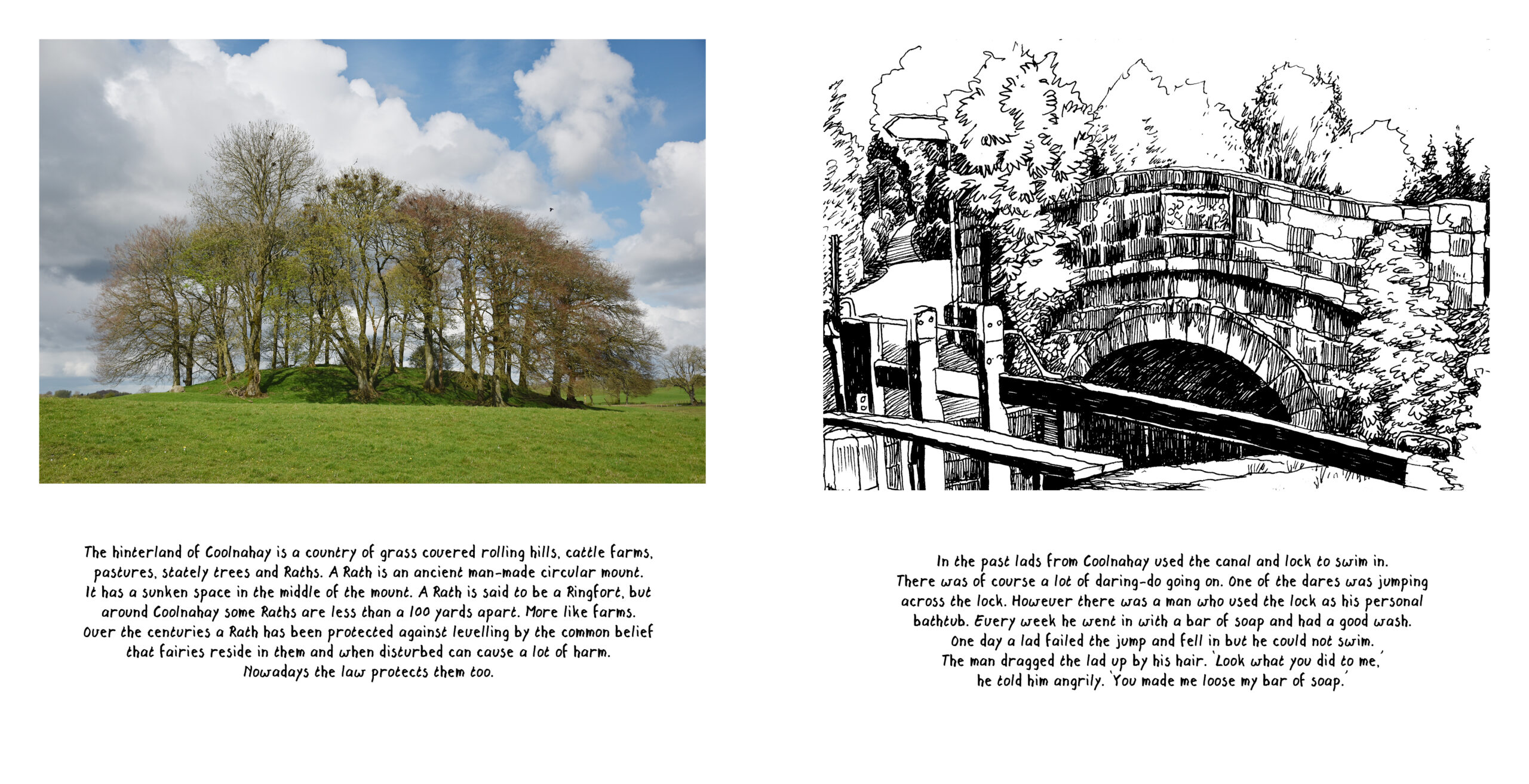 The hinterland of Coolnahay is a country of grass covered rolling hills, cattle farms, pastures, stately trees and Raths. A Rath is an ancient man-made circular mount. It has a sunken space in the middle of the mount. A Rath is said to be a Ringfort, but around Coolnahay some Raths are less than a 100 yards apart. More like farms. Over the centuries a Rath has been protected against levelling by the common belief that fairies reside in them and when disturbed can cause a lot of harm. Nowadays the law protects them too.

In the past lads from Coolnahay used the canal and lock to swim in. There was of course a lot of daring-do going on. One of the dares was jumping across the lock. However there was a man who used the lock as his personal bathtub. Every week he went in with a bar of soap and had a good wash. One day a lad failed the jump and fell in but he could not swim. The man dragged the lad up by his hair. 'Look what you did to me,' he told him angrily. 'You made me loose my bar of soap.'